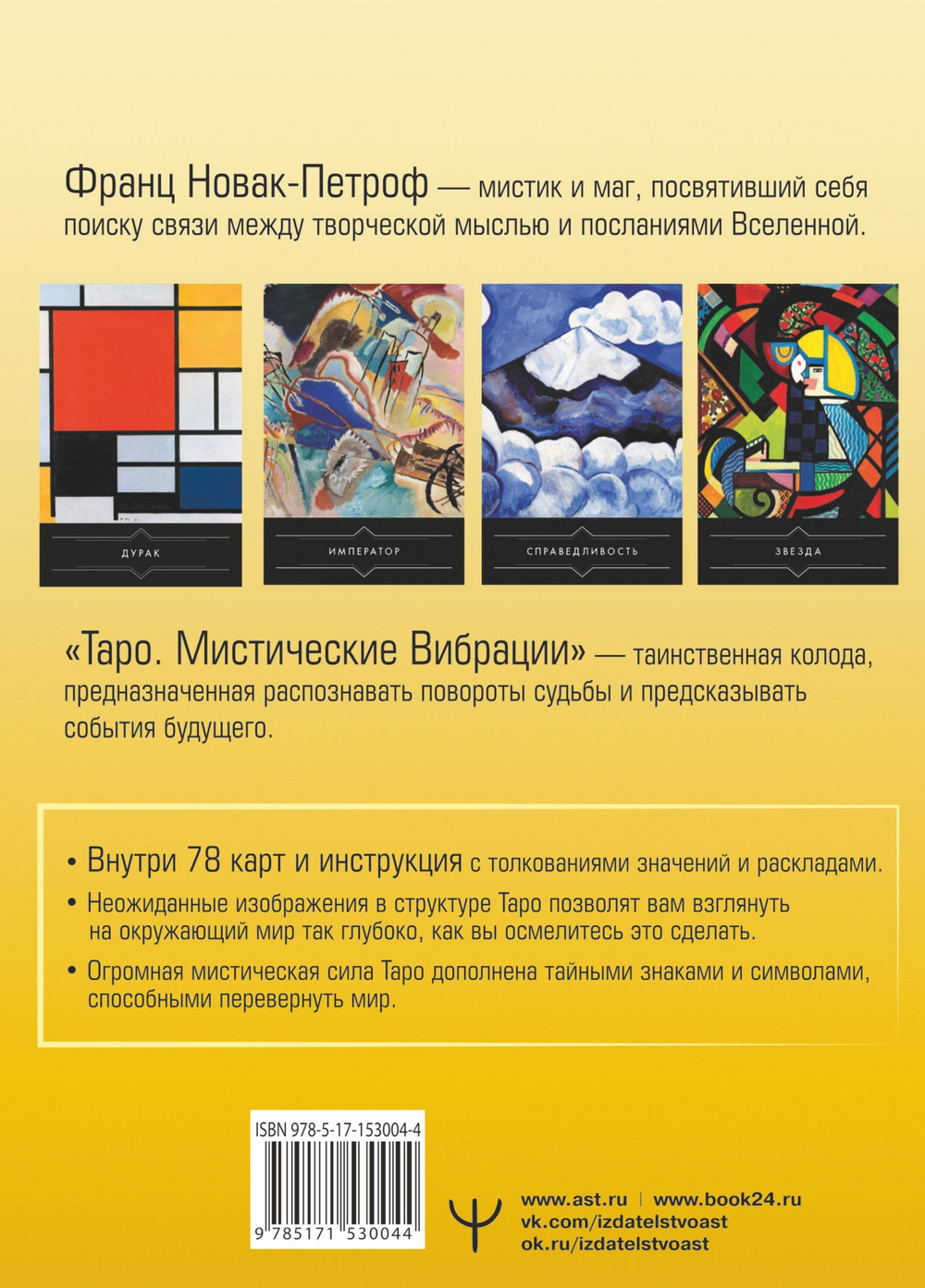 Франц Новак-Петроф — мистик и маг, посвятивший себя поиску связи между творческой мыслью и посланиями Вселенной.

ДУРАК

ИМПЕРАТОР

СПРАВЕДЛИВОСТЬ

ЗВЕЗДА

«Таро. Мистические Вибрации» — таинственная колода, предназначенная распознавать повороты судьбы и предсказывать события будущего.

• Внутри 78 карт и инструкция с толкованиями значений и раскладами.

• Неожиданные изображения в структуре Таро позволят вам взглянуть на окружающий мир так глубоко, как вы осмелитесь это сделать.

• Огромная мистическая сила Таро дополнена тайными знаками и символами, способными перевернуть мир.

ISBN 978-5-17-153004-4

9 785171 530044

www.ast.ru | www.book24.ru
vk.com/izdatelstvoast
ok.ru/izdatelstvoast